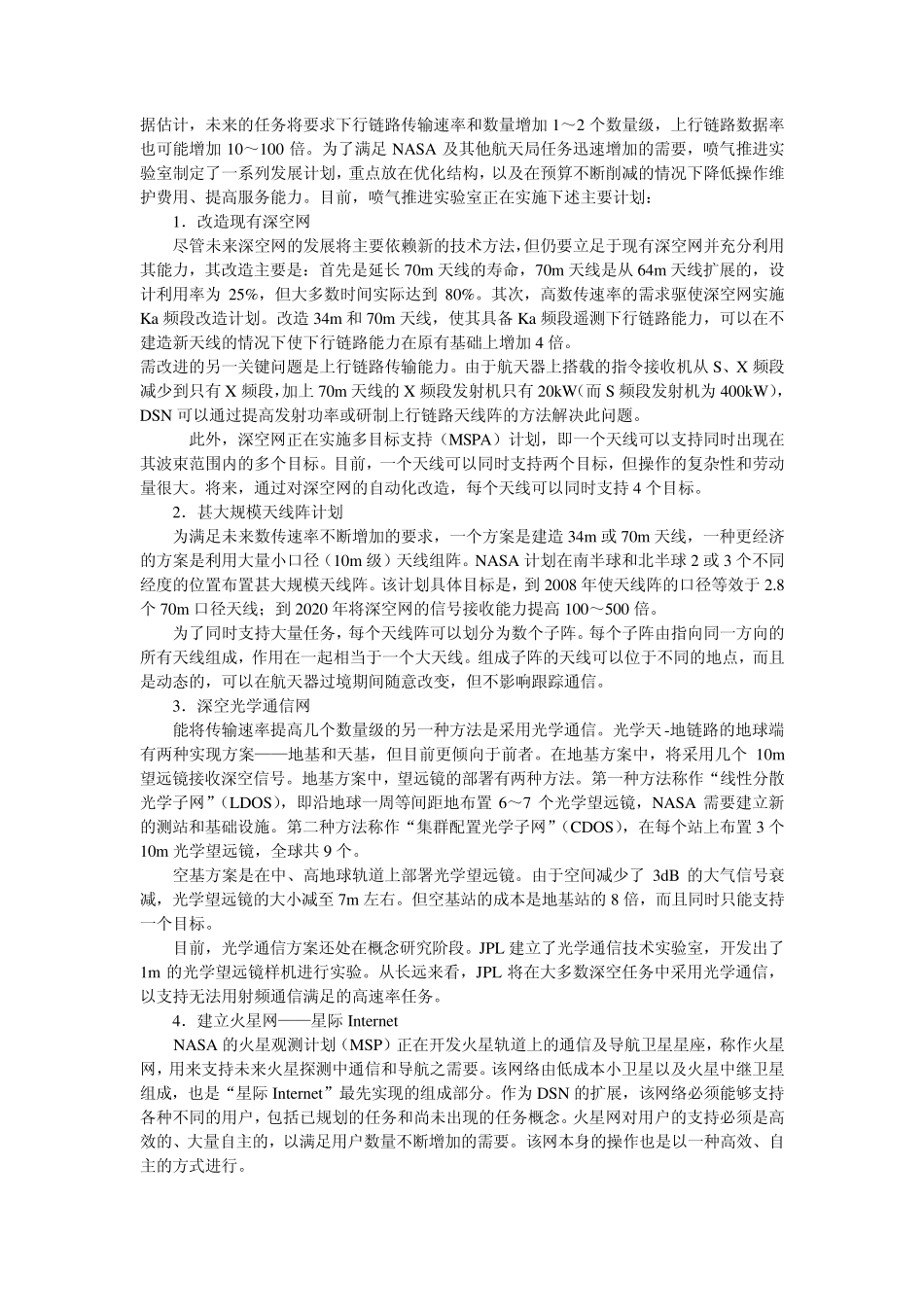 据估计，未来的任务将要求下行链路传输速率和数量增加 1～2 个数量级，上行链路数据率也可能增加 10～100 倍。为了满足 NASA 及其他航天局任务迅速增加的需要，喷气推进实验室制定了一系列发展计划，重点放在优化结构，以及在预算不断削减的情况下降低操作维护费用、提高服务能力。目前，喷气推进实验室正在实施下述主要计划：

1．改造现有深空网

尽管未来深空网的发展将主要依赖新的技术方法，但仍要立足于现有深空网并充分利用其能力，其改造主要是：首先是延长 70m 天线的寿命，70m 天线是从 64m 天线扩展的，设计利用率为 25%，但大多数时间实际达到 80%。其次，高数传速率的需求驱使深空网实施 Ka 频段改造计划。改造 34m 和 70m 天线，使其具备 Ka 频段遥测下行链路能力，可以在不建造新天线的情况下使下行链路能力在原有基础上增加 4 倍。

需改进的另一关键问题是上行链路传输能力。由于航天器上搭载的指令接收机从 S、X 频段减少到只有 X 频段，加上 70m 天线的 X 频段发射机只有 20kW（而 S 频段发射机为 400kW），DSN 可以通过提高发射功率或研制上行链路天线阵的方法解决此问题。

此外，深空网正在实施多目标支持（MSPA）计划，即一个天线可以支持同时出现在其波束范围内的多个目标。目前，一个天线可以同时支持两个目标，但操作的复杂性和劳动量很大。将来，通过对深空网的自动化改造，每个天线可以同时支持 4 个目标。

2．甚大规模天线阵计划

为满足未来数传速率不断增加的要求，一个方案是建造 34m 或 70m 天线，一种更经济的方案是利用大量小口径（10m 级）天线组阵。NASA 计划在南半球和北半球 2 或 3 个不同经度的位置布置甚大规模天线阵。该计划具体目标是，到 2008 年使天线阵的口径等效于 2.8 个 70m 口径天线；到 2020 年将深空网的信号接收能力提高 100～500 倍。

为了同时支持大量任务，每个天线阵可以划分为数个子阵。每个子阵由指向同一方向的所有天线组成，作用在一起相当于一个大天线。组成子阵的天线可以位于不同的地点，而且是动态的，可以在航天器过境期间随意改变，但不影响跟踪通信。

3．深空光学通信网

能将传输速率提高几个数量级的另一种方法是采用光学通信。光学天 -地链路的地球端有两种实现方案——地基和天基，但目前更倾向于前者。在地基方案中，将采用几个 10m 望远镜接收深空信号。地基方案中，望远镜的部署有两种方法。第一种方法称作“线性分散光学子网”（LDOS），即沿地球一周等间距地布置 6～7 个光学望远镜，NASA 需要建立新的测站和基础设施。第二种方法称作“集群配置光学子网”（CDOS），在每个站上布置 3 个 10m 光学望远镜，全球共 9 个。

空基方案是在中、高地球轨道上部署光学望远镜。由于空间减少了 3dB 的大气信号衰减，光学望远镜的大小减至 7m 左右。但空基站的成本是地基站的 8 倍，而且同时只能支持一个目标。

目前，光学通信方案还处在概念研究阶段。JPL 建立了光学通信技术实验室，开发出了 1m 的光学望远镜样机进行实验。从长远来看，JPL 将在大多数深空任务中采用光学通信，以支持无法用射频通信满足的高速率任务。

4．建立火星网——星际 Internet

NASA 的火星观测计划（MSP）正在开发火星轨道上的通信及导航卫星星座，称作火星网，用来支持未来火星探测中通信和导航之需要。该网络由低成本小卫星以及火星中继卫星组成，也是“星际 Internet”最先实现的组成部分。作为 DSN 的扩展，该网络必须能够支持各种不同的用户，包括已规划的任务和尚未出现的任务概念。火星网对用户的支持必须是高效的、大量自主的，以满足用户数量不断增加的需要。该网本身的操作也是以一种高效、自主的方式进行。